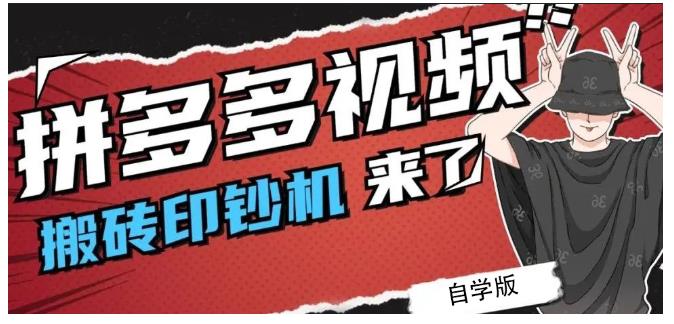 拼多多视频

搬砖印钞机 来了

自学版